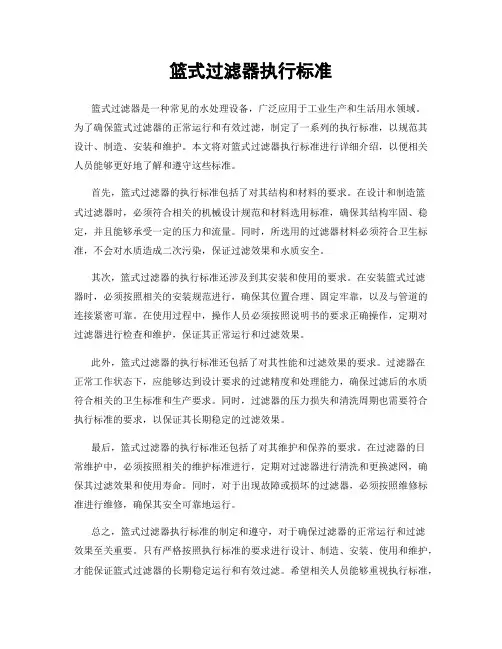 篮式过滤器执行标准

篮式过滤器是一种常见的水处理设备，广泛应用于工业生产和生活用水领域。为了确保篮式过滤器的正常运行和有效过滤，制定了一系列的执行标准，以规范其设计、制造、安装和维护。本文将对篮式过滤器执行标准进行详细介绍，以便相关人员能够更好地了解和遵守这些标准。

首先，篮式过滤器的执行标准包括了对其结构和材料的要求。在设计和制造篮式过滤器时，必须符合相关的机械设计规范和材料选用标准，确保其结构牢固、稳定，并且能够承受一定的压力和流量。同时，所选用的过滤器材料必须符合卫生标准，不会对水质造成二次污染，保证过滤效果和水质安全。

其次，篮式过滤器的执行标准还涉及到其安装和使用的要求。在安装篮式过滤器时，必须按照相关的安装规范进行，确保其位置合理、固定牢靠，以及与管道的连接紧密可靠。在使用过程中，操作人员必须按照说明书的要求正确操作，定期对过滤器进行检查和维护，保证其正常运行和过滤效果。

此外，篮式过滤器的执行标准还包括了对其性能和过滤效果的要求。过滤器在正常工作状态下，应能够达到设计要求的过滤精度和处理能力，确保过滤后的水质符合相关的卫生标准和生产要求。同时，过滤器的压力损失和清洗周期也需要符合执行标准的要求，以保证其长期稳定的过滤效果。

最后，篮式过滤器的执行标准还包括了对其维护和保养的要求。在过滤器的日常维护中，必须按照相关的维护标准进行，定期对过滤器进行清洗和更换滤网，确保其过滤效果和使用寿命。同时，对于出现故障或损坏的过滤器，必须按照维修标准进行维修，确保其安全可靠地运行。

总之，篮式过滤器执行标准的制定和遵守，对于确保过滤器的正常运行和过滤效果至关重要。只有严格按照执行标准的要求进行设计、制造、安装、使用和维护，才能保证篮式过滤器的长期稳定运行和有效过滤。希望相关人员能够重视执行标准，